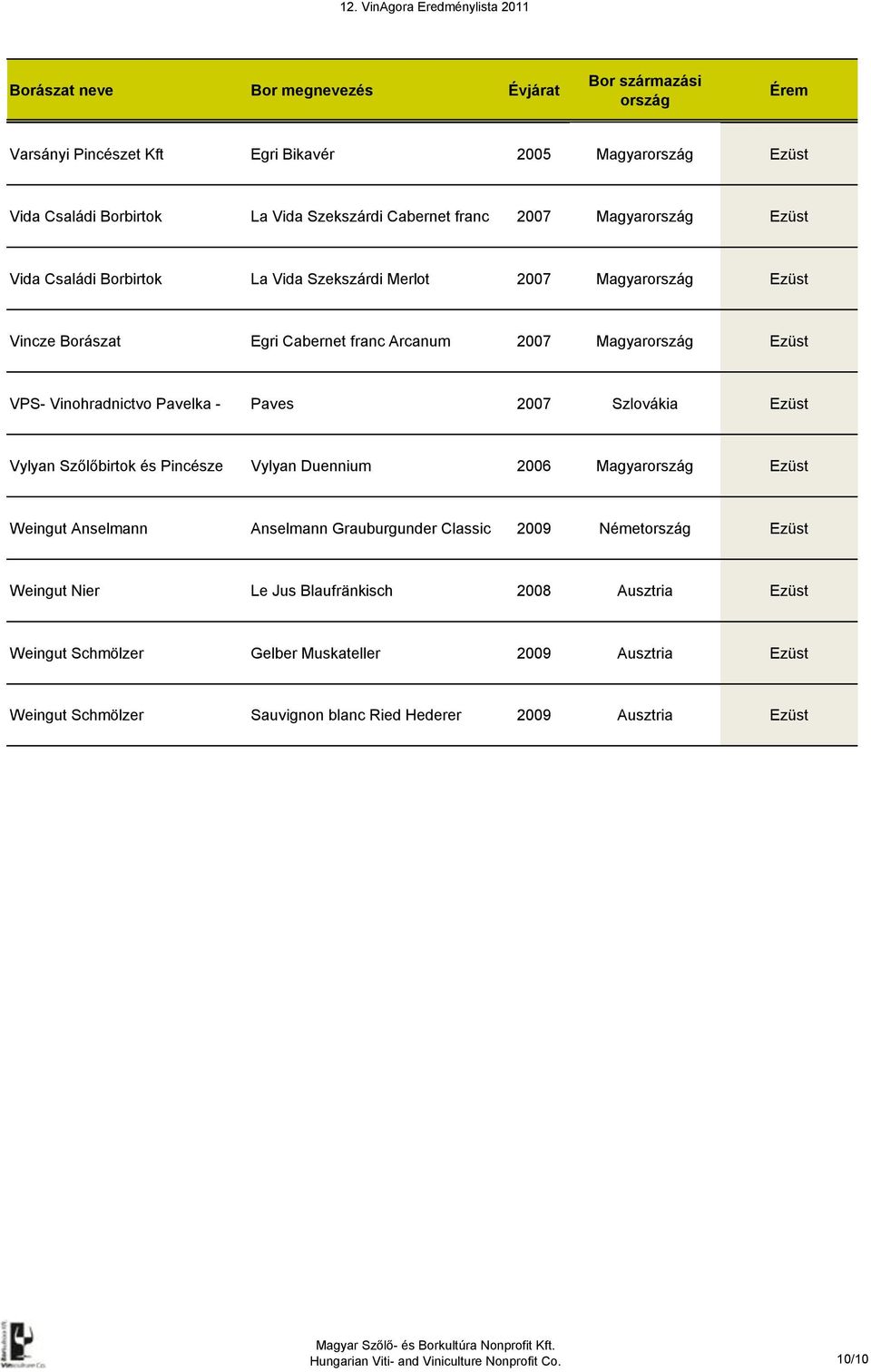 12. VinAgora Eredménylista 2011

| Borászat neve | Bor megnevezés | Évjárat | Bor származási ország | Érem |
|---|---|---|---|---|
| Varsányi Pincészet Kft | Egri Bikavér | 2005 | Magyarország | Ezüst |
| Vida Családi Borbirtok | La Vida Szekszárdi Cabernet franc | 2007 | Magyarország | Ezüst |
| Vida Családi Borbirtok | La Vida Szekszárdi Merlot | 2007 | Magyarország | Ezüst |
| Vincze Borászat | Egri Cabernet franc Arcanum | 2007 | Magyarország | Ezüst |
| VPS- Vinohradnictvo Pavelka - | Paves | 2007 | Szlovákia | Ezüst |
| Vylyan Szőlőbirtok és Pincésze | Vylyan Duennium | 2006 | Magyarország | Ezüst |
| Weingut Anselmann | Anselmann Grauburgunder Classic | 2009 | Németország | Ezüst |
| Weingut Nier | Le Jus Blaufränkisch | 2008 | Ausztria | Ezüst |
| Weingut Schmölzer | Gelber Muskateller | 2009 | Ausztria | Ezüst |
| Weingut Schmölzer | Sauvignon blanc Ried Hederer | 2009 | Ausztria | Ezüst |

Magyar Szőlő- és Borkultúra Nonprofit Kft.
Hungarian Viti- and Viniculture Nonprofit Co.

10/10